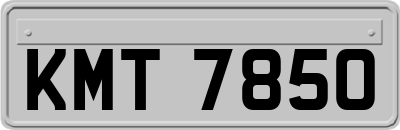 KMT 7850